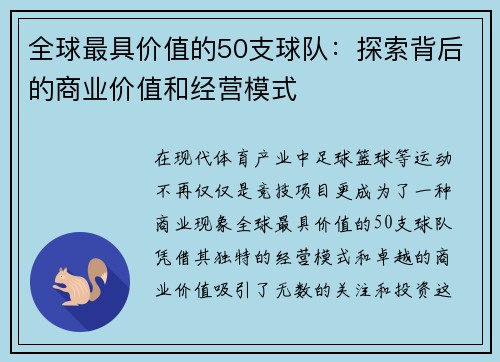 全球最具价值的50支球队：探索背后的商业价值和经营模式

在现代体育产业中足球篮球等运动不再仅仅是竞技项目更成为了一种商业现象全球最具价值的50支球队凭借其独特的经营模式和卓越的商业价值吸引了无数的关注和投资这